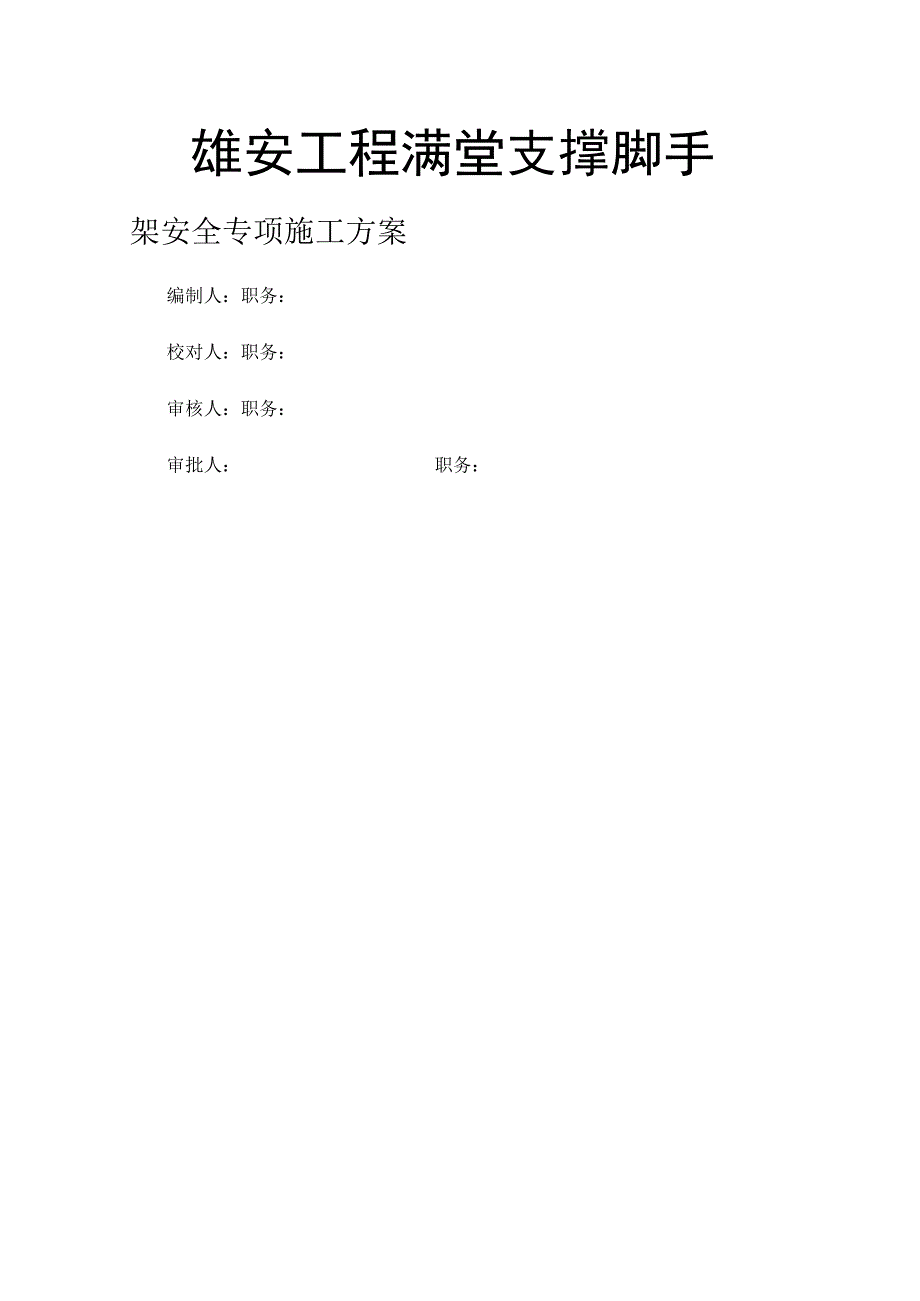 雄安工程满堂支撑脚手

架安全专项施工方案

编制人：职务：

校对人：职务：

审核人：职务：

审批人：

职务：